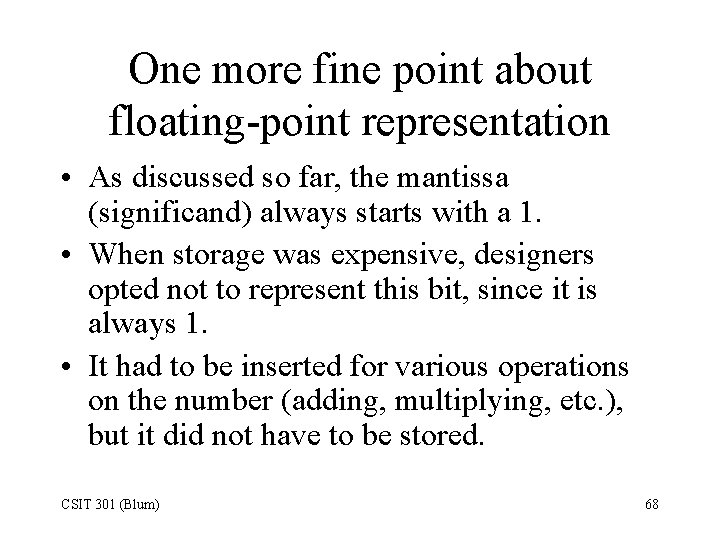 One more fine point about floating-point representation

• As discussed so far, the mantissa (significand) always starts with a 1.

• When storage was expensive, designers opted not to represent this bit, since it is always 1.

• It had to be inserted for various operations on the number (adding, multiplying, etc.), but it did not have to be stored.

CSIT 301 (Blum)

68